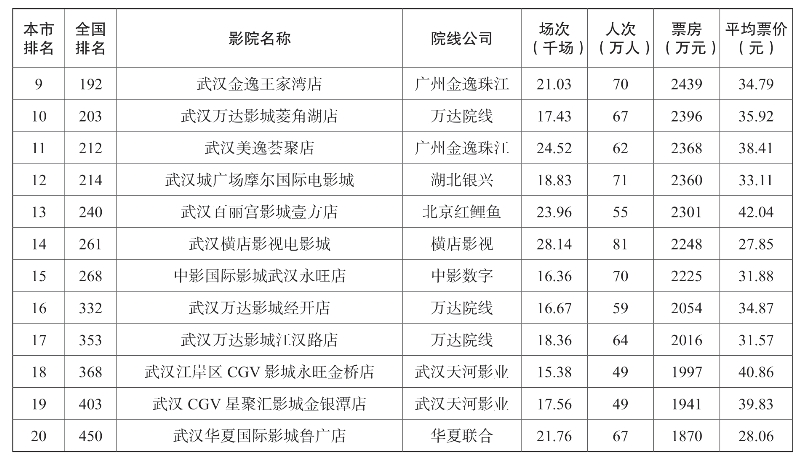 | 本市排名 | 全国排名 | 影院名称 | 院线公司 | 场次（千场） | 人次（万人） | 票房（万元） | 平均票价（元） |
|---|---|---|---|---|---|---|---|
| 9 | 192 | 武汉金逸王家湾店 | 广州金逸珠江 | 21.03 | 70 | 2439 | 34.79 |
| 10 | 203 | 武汉万达影城菱角湖店 | 万达院线 | 17.43 | 67 | 2396 | 35.92 |
| 11 | 212 | 武汉美逸荟聚店 | 广州金逸珠江 | 24.52 | 62 | 2368 | 38.41 |
| 12 | 214 | 武汉城广场摩尔国际电影城 | 湖北银兴 | 18.83 | 71 | 2360 | 33.11 |
| 13 | 240 | 武汉百丽宫影城壹方店 | 北京红鲤鱼 | 23.96 | 55 | 2301 | 42.04 |
| 14 | 261 | 武汉横店影视电影城 | 横店影视 | 28.14 | 81 | 2248 | 27.85 |
| 15 | 268 | 中影国际影城武汉永旺店 | 中影数字 | 16.36 | 70 | 2225 | 31.88 |
| 16 | 332 | 武汉万达影城经开店 | 万达院线 | 16.67 | 59 | 2054 | 34.87 |
| 17 | 353 | 武汉万达影城江汉路店 | 万达院线 | 18.36 | 64 | 2016 | 31.57 |
| 18 | 368 | 武汉江岸区 CGV 影城永旺金桥店 | 武汉天河影业 | 15.38 | 49 | 1997 | 40.86 |
| 19 | 403 | 武汉 CGV 星聚汇影城金银潭店 | 武汉天河影业 | 17.56 | 49 | 1941 | 39.83 |
| 20 | 450 | 武汉华夏国际影城鲁广店 | 华夏联合 | 21.76 | 67 | 1870 | 28.06 |